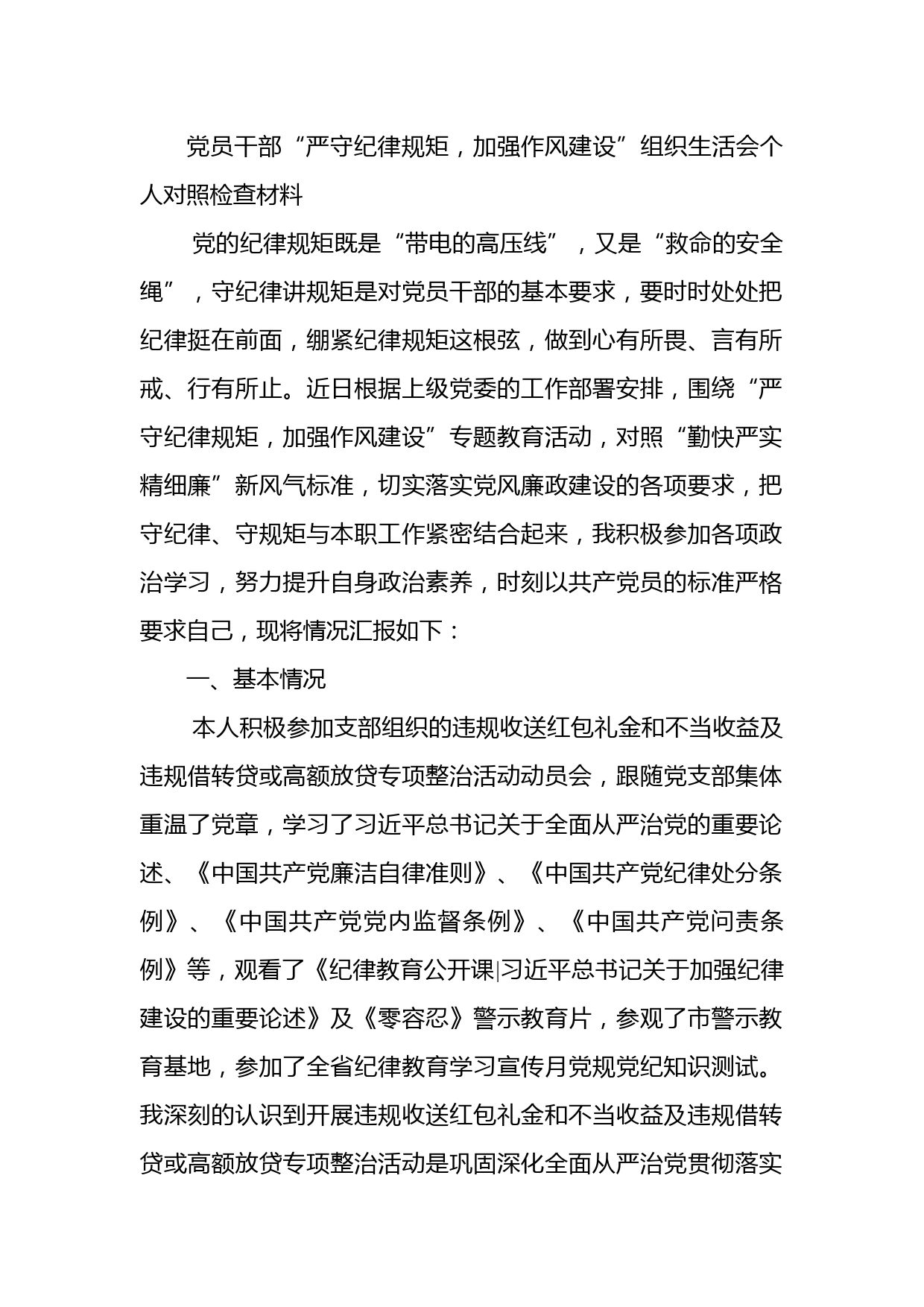 党员干部“严守纪律规矩，加强作风建设”组织生活会个人对照检查材料

党的纪律规矩既是“带电的高压线”，又是“救命的安全绳”，守纪律讲规矩是对党员干部的基本要求，要时时处处把纪律挺在前面，绷紧纪律规矩这根弦，做到心有所畏、言有所戒、行有所止。近日根据上级党委的工作部署安排，围绕“严守纪律规矩，加强作风建设”专题教育活动，对照“勤快严实精细廉”新风气标准，切实落实党风廉政建设的各项要求，把守纪律、守规矩与本职工作紧密结合起来，我积极参加各项政治学习，努力提升自身政治素养，时刻以共产党员的标准严格要求自己，现将情况汇报如下：

一、基本情况

本人积极参加支部组织的违规收送红包礼金和不当收益及违规借转贷或高额放贷专项整治活动动员会，跟随党支部集体重温了党章，学习了习近平总书记关于全面从严治党的重要论述、《中国共产党廉洁自律准则》、《中国共产党纪律处分条例》、《中国共产党党内监督条例》、《中国共产党问责条例》等，观看了《纪律教育公开课|习近平总书记关于加强纪律建设的重要论述》及《零容忍》警示教育片，参观了市警示教育基地，参加了全省纪律教育学习宣传月党规党纪知识测试。我深刻的认识到开展违规收送红包礼金和不当收益及违规借转贷或高额放贷专项整治活动是巩固深化全面从严治党贯彻落实